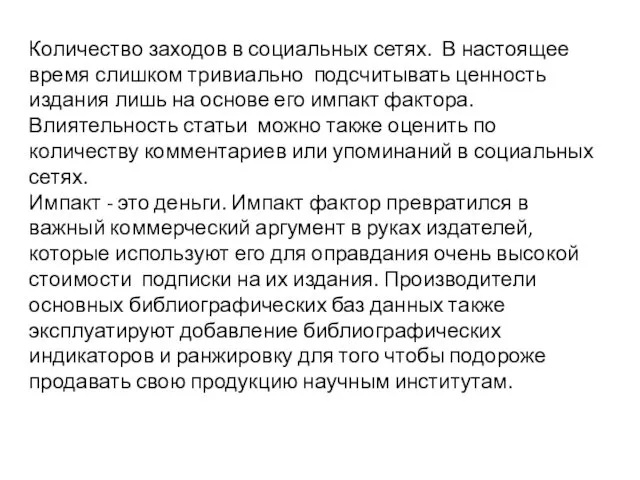 Количество заходов в социальных сетях. В настоящее время слишком тривиально подсчитывать ценность издания лишь на основе его импакт фактора. Влиятельность статьи можно также оценить по количеству комментариев или упоминаний в социальных сетях.
Импакт - это деньги. Импакт фактор превратился в важный коммерческий аргумент в руках издателей, которые используют его для оправдания очень высокой стоимости подписки на их издания. Производители основных библиографических баз данных также эксплуатируют добавление библиографических индикаторов и ранжировку для того чтобы подороже продавать свою продукцию научным институтам.